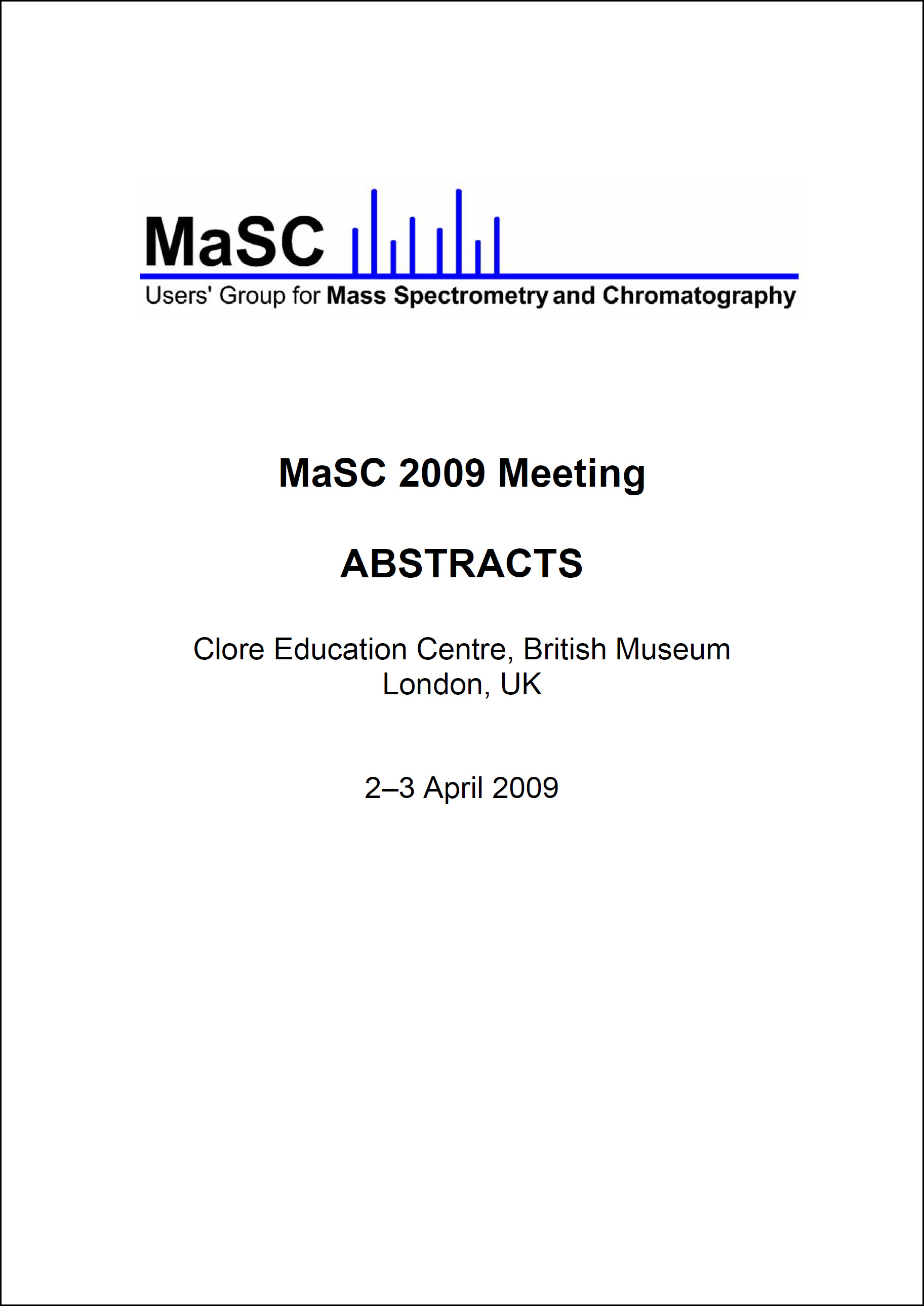 MaSC

Users' Group for Mass Spectrometry and Chromatography

MaSC 2009 Meeting

ABSTRACTS

Clore Education Centre, British Museum
London, UK

2–3 April 2009